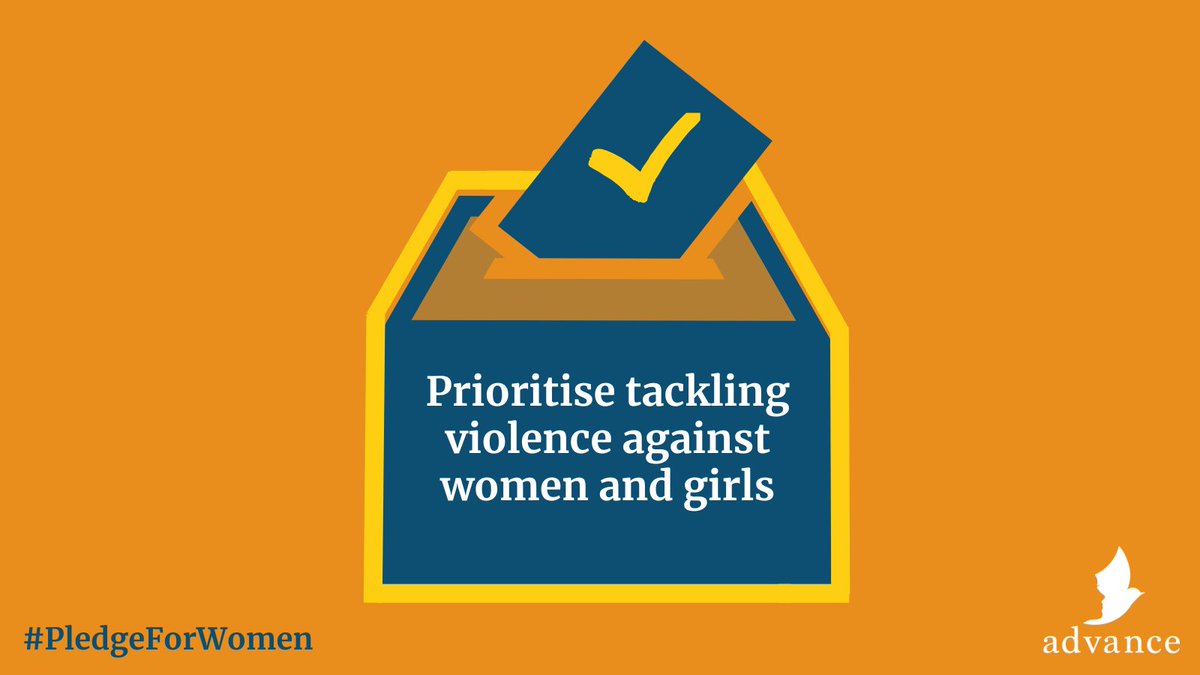 Prioritise tackling violence against women and girls

#PledgeForWomen

advance